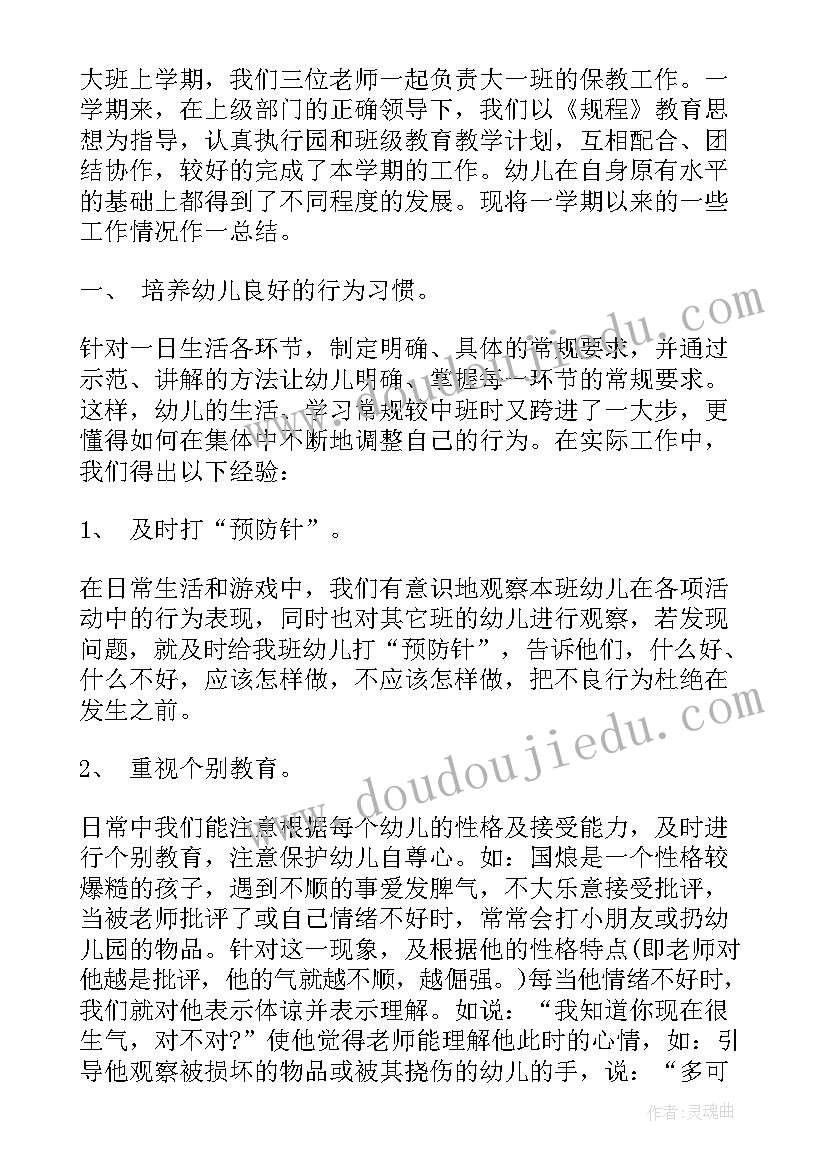 大班上学期，我们三位老师一起负责大一班的保教工作。一学期来，在上级部门的正确领导下，我们以《规程》教育思想为指导，认真执行园和班级教育教学计划，互相配合、团结协作，较好的完成了本学期的工作。幼儿在自身原有水平的基础上都得到了不同程度的发展。现将一学期以来的一些工作情况作一总结。

一、 培养幼儿良好的行为习惯。

针对一日生活各环节，制定明确、具体的常规要求，并通过示范、讲解的方法让幼儿明确、掌握每一环节的常规要求。这样，幼儿的生活、学习常规较中班时又跨进了一大步，更懂得如何在集体中不断地调整自己的行为。在实际工作中，我们得出以下经验：

1、 及时打“预防针”。

在日常生活和游戏中，我们有意识地观察本班幼儿在各项活动中的行为表现，同时也对其它班的幼儿进行观察，若发现问题，就及时给我班幼儿打“预防针”，告诉他们，什么好、什么不好，应该怎样做，不应该怎样做，把不良行为杜绝在发生之前。

2、 重视个别教育。

日常中我们能注意根据每个幼儿的性格及接受能力，及时进行个别教育，注意保护幼儿自尊心。如：国烺是一个性格较爆糙的孩子，遇到不顺的事爱发脾气，不大乐意接受批评，当被老师批评了或自己情绪不好时，常常会打小朋友或扔幼儿园的物品。针对这一现象，及根据他的性格特点(即老师对他越是批评，他的气就越不顺，越倔强。)每当他情绪不好时，我们就对他表示体谅并表示理解。如说：“我知道你现在很生气，对不对?”使他觉得老师能理解他此时的心情，如：引导他观察被损坏的物品或被其挠伤的幼儿的手，说：“多可

www.doudoujiedu.com

作者：灵魂曲